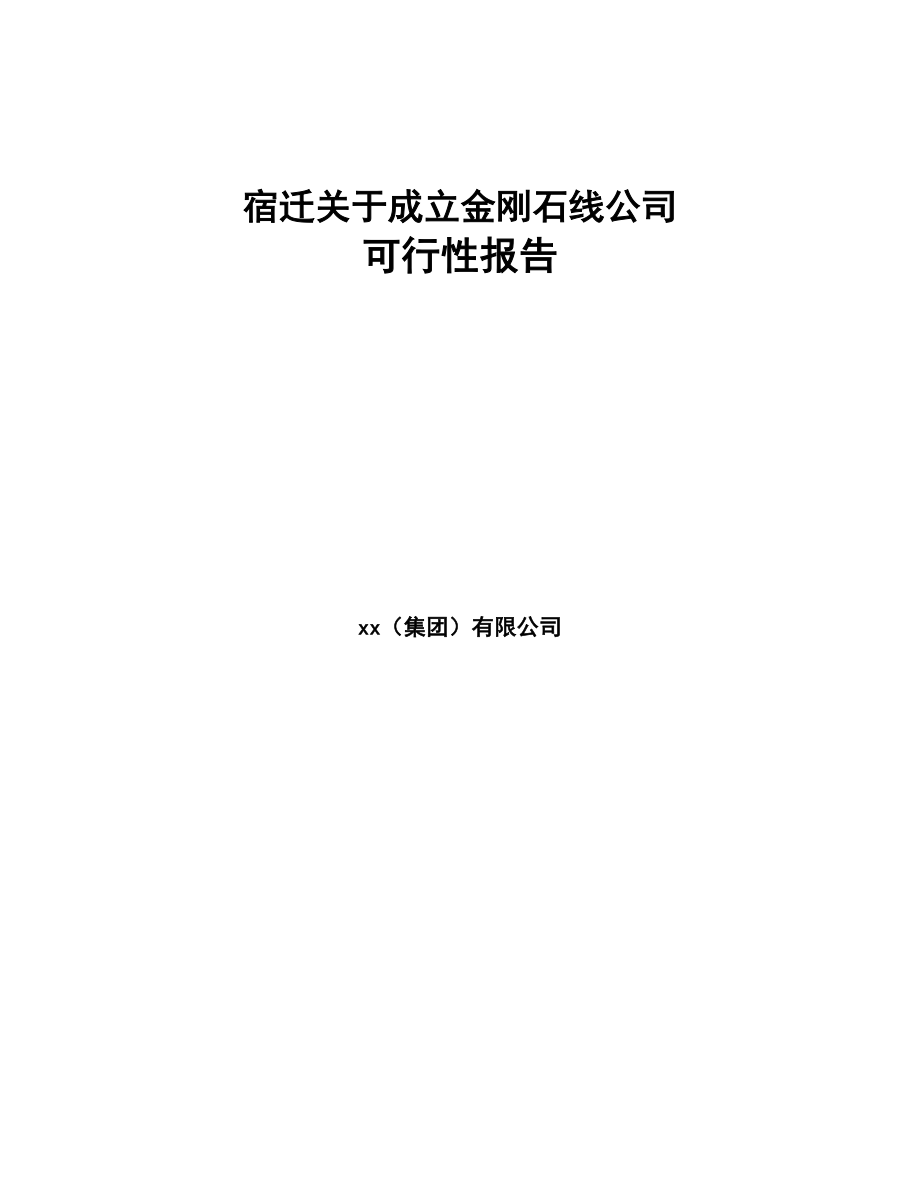 宿迁关于成立金刚石线公司
可行性报告

xx（集团）有限公司